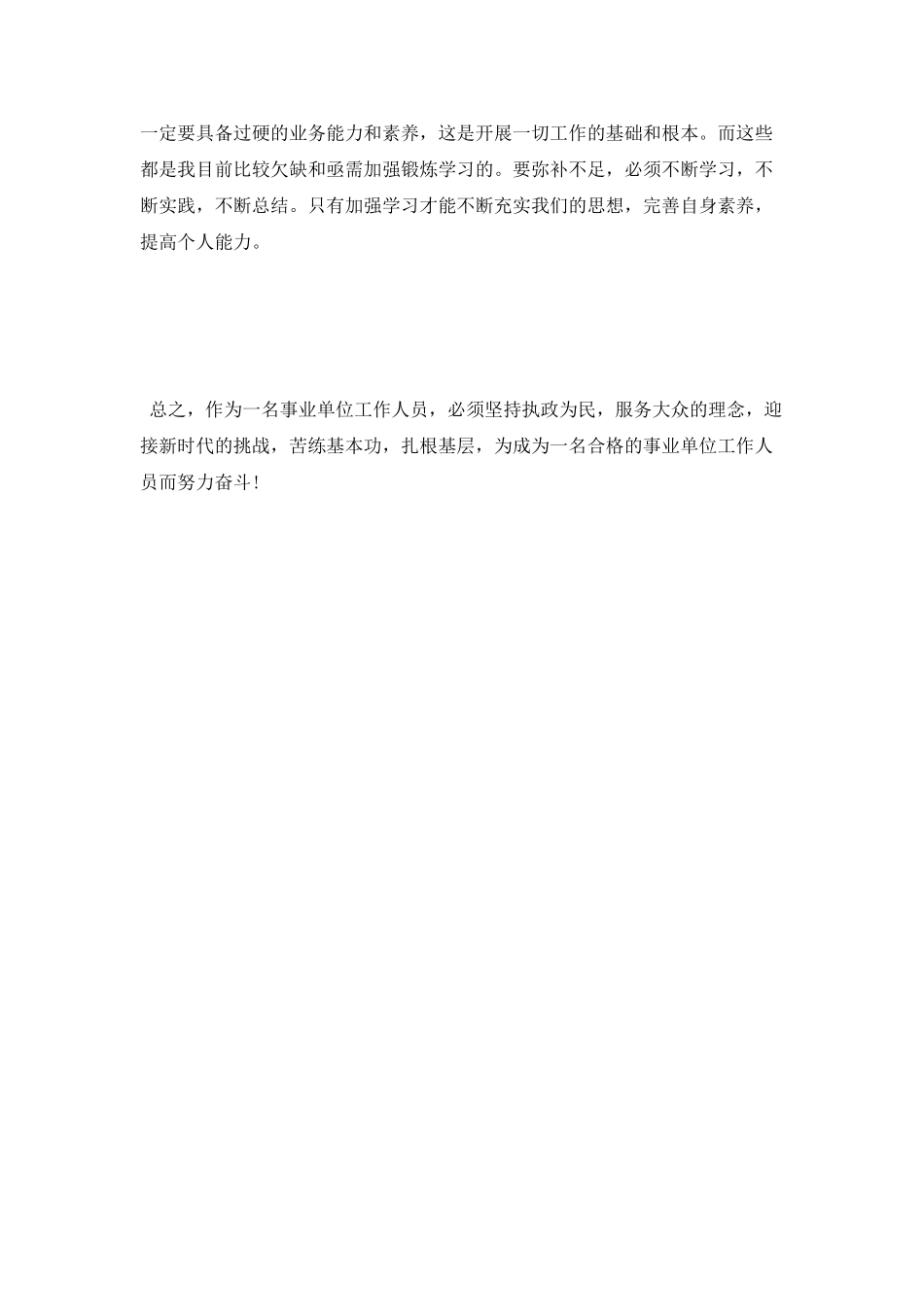 一定要具备过硬的业务能力和素养，这是开展一切工作的基础和根本。而这些都是我目前比较欠缺和亟需加强锻炼学习的。要弥补不足，必须不断学习，不断实践，不断总结。只有加强学习才能不断充实我们的思想，完善自身素养，提高个人能力。

总之，作为一名事业单位工作人员，必须坚持执政为民，服务大众的理念，迎接新时代的挑战，苦练基本功，扎根基层，为成为一名合格的事业单位工作人员而努力奋斗!